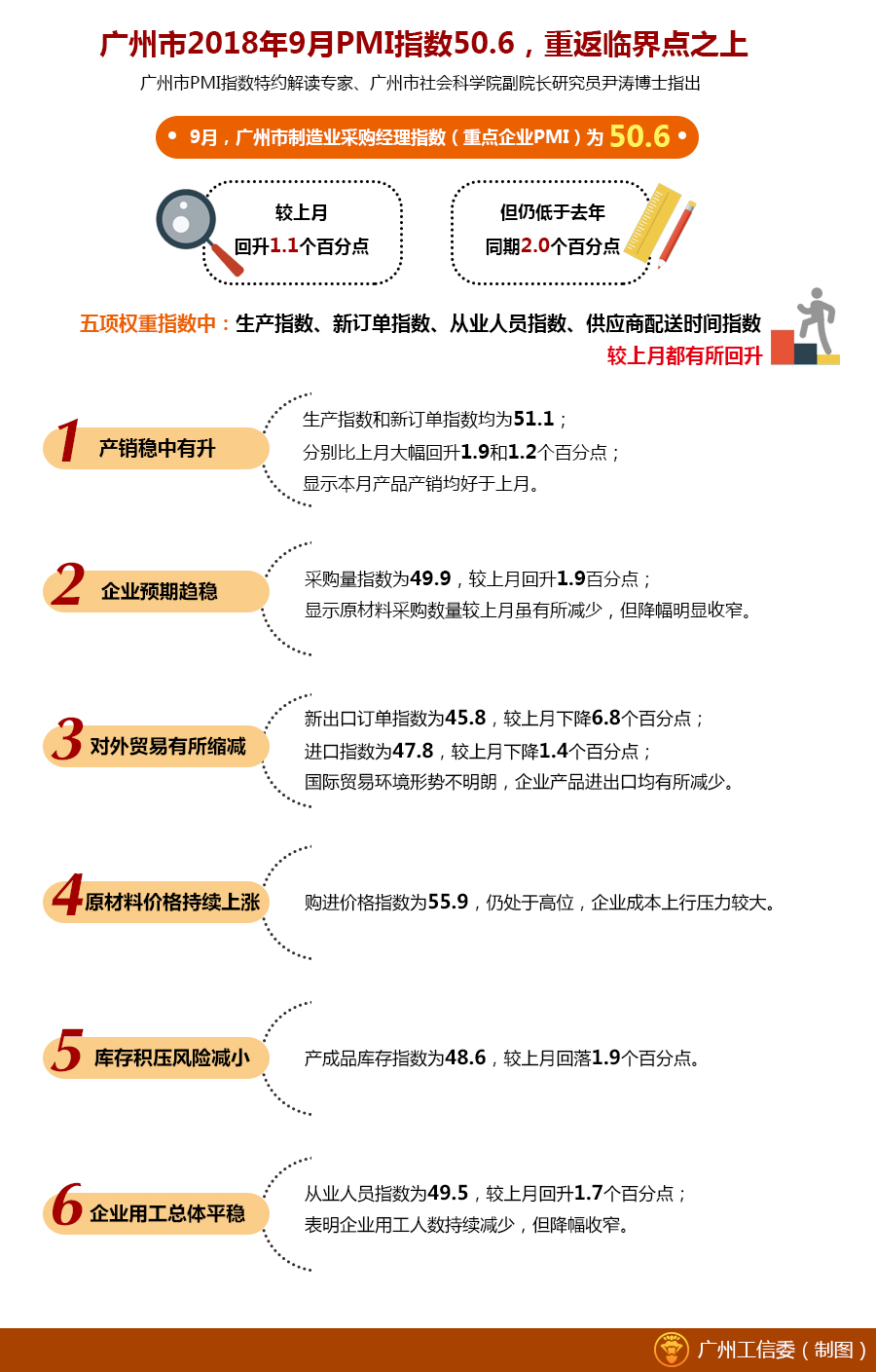 广州市2018年9月PMI指数50.6，重返临界点之上

广州市PMI指数特约解读专家、广州市社会科学院副院长研究员尹涛博士指出

9月，广州市制造业采购经理指数（重点企业PMI）为 50.6

较上月
回升1.1个百分点

但仍低于去年
同期2.0个百分点

五项权重指数中：生产指数、新订单指数、从业人员指数、供应商配送时间指数
较上月都有所回升

1 产销稳中有升

生产指数和新订单指数均为51.1；
分别比上月大幅回升1.9和1.2个百分点；
显示本月产品产销均好于上月。

2 企业预期趋稳

采购量指数为49.9，较上月回升1.9百分点；
显示原材料采购数量较上月虽有所减少，但降幅明显收窄。

3 对外贸易有所缩减

新出口订单指数为45.8，较上月下降6.8个百分点；
进口指数为47.8，较上月下降1.4个百分点；
国际贸易环境形势不明朗，企业产品进出口均有所减少。

4 原材料价格持续上涨

购进价格指数为55.9，仍处于高位，企业成本上行压力较大。

5 库存积压风险减小

产成品库存指数为48.6，较上月回落1.9个百分点。

6 企业用工总体平稳

从业人员指数为49.5，较上月回升1.7个百分点；
表明企业用工人数持续减少，但降幅收窄。

广州工信委（制图）